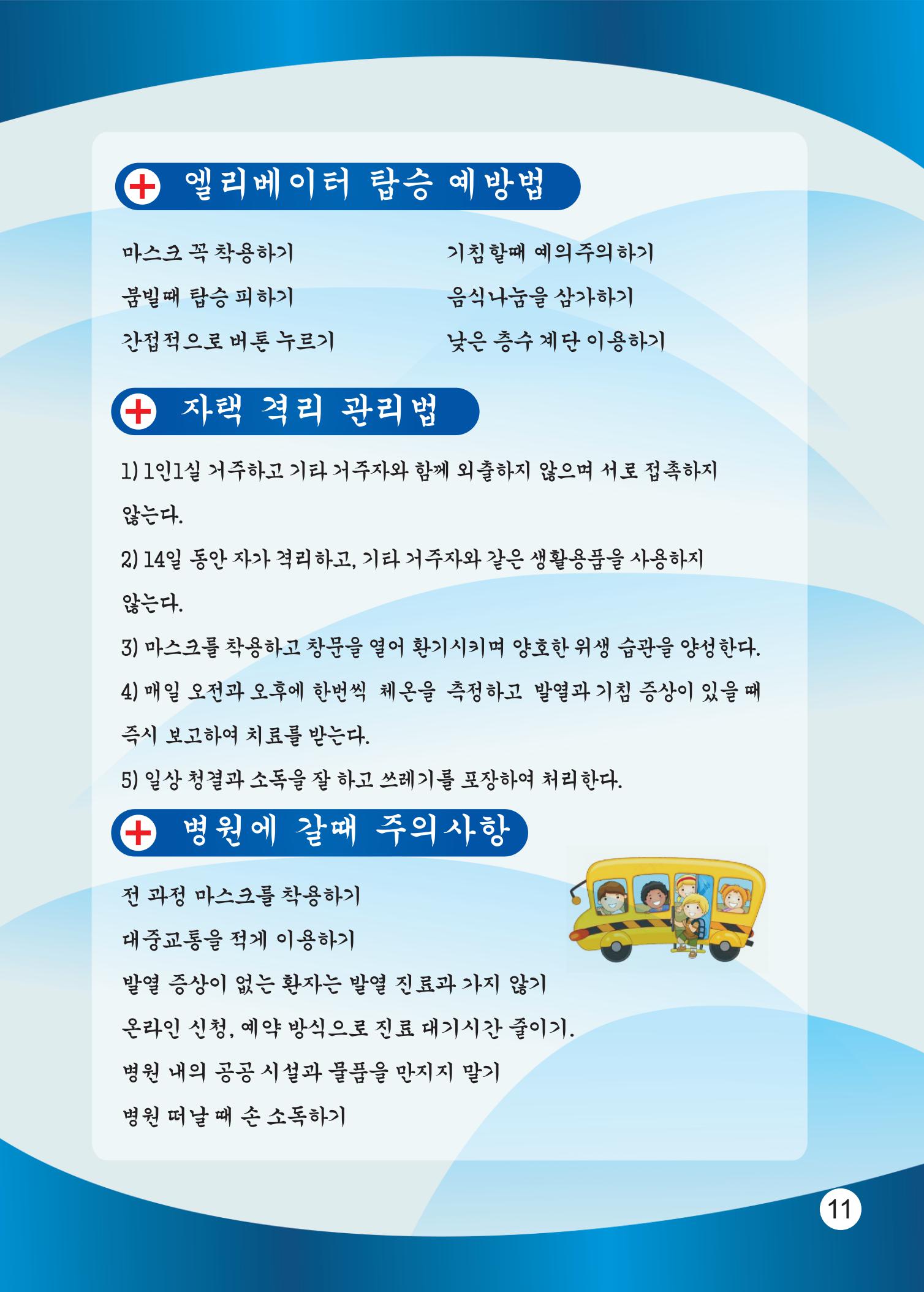 엘리베이터 탑승 예방법

마스크 꼭 착용하기

붐빌때 탑승 피하기

간접적으로 버튼 누르기

기침할때 예의주의하기

음식나눔을 삼가하기

낮은 층수 계단 이용하기

자택 격리 관리법

1) 1인1실 거주하고 기타 거주자와 함께 외출하지 않으며 서로 접촉하지 않는다.

2) 14일 동안 자가 격리하고, 기타 거주자와 같은 생활용품을 사용하지 않는다.

3) 마스크를 착용하고 창문을 열어 환기시키며 양호한 위생 습관을 양성한다.

4) 매일 오전과 오후에 한번씩 체온을 측정하고 발열과 기침 증상이 있을 때 즉시 보고하여 치료를 받는다.

5) 일상 청결과 소독을 잘 하고 쓰레기를 포장하여 처리한다.

병원에 갈때 주의사항

전 과정 마스크를 착용하기

대중교통을 적게 이용하기

발열 증상이 없는 환자는 발열 진료과 가지 않기

온라인 신청, 예약 방식으로 진료 대기시간 줄이기.

병원 내의 공공 시설과 물품을 만지지 말기

병원 떠날 때 손 소독하기

11